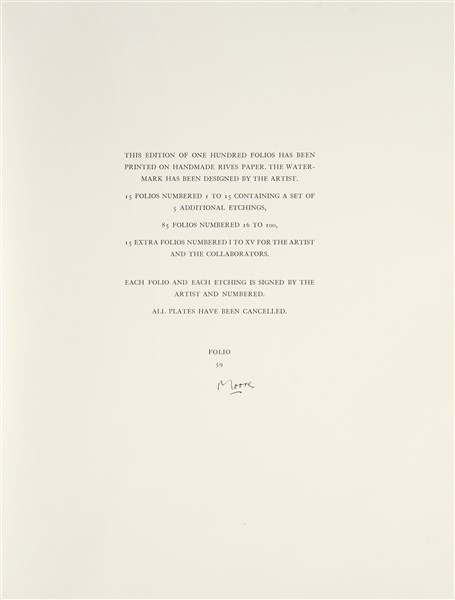 THIS EDITION OF ONE HUNDRED FOLIOS HAS BEEN PRINTED ON HANDMADE RIVES PAPER. THE WATERMARK HAS BEEN DESIGNED BY THE ARTIST.

15 FOLIOS NUMBERED 1 TO 15 CONTAINING A SET OF 5 ADDITIONAL ETCHINGS,

85 FOLIOS NUMBERED 16 TO 100,

15 EXTRA FOLIOS NUMBERED I TO XV FOR THE ARTIST AND THE COLLABORATORS.

EACH FOLIO AND EACH ETCHING IS SIGNED BY THE ARTIST AND NUMBERED.

ALL PLATES HAVE BEEN CANCELLED.

FOLIO
59

Moore